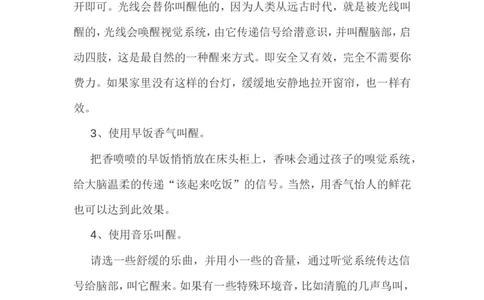 开即可。光线会替你叫醒他的，因为人类从远古时代，就是被光线叫醒的，光线会唤醒视觉系统，由它传递信号给潜意识，并叫醒脑部，启动四肢，这是最自然的一种醒来方式。即安全又有效，完全不需要你费力。如果家里没有这样的台灯，缓缓地安静地拉开窗帘，也一样有效。

3、使用早饭香气叫醒。

把香喷喷的早饭悄悄放在床头柜上，香味会通过孩子的嗅觉系统，给大脑温柔的传递“该起来吃饭”的信号。当然，用香气怡人的鲜花也可以达到此效果。

4、使用音乐叫醒。

请选一些舒缓的乐曲，并用小一些的音量，通过听觉系统传达信号给脑部，叫它醒来。如果有一些特殊环境音，比如清脆的几声鸟叫，